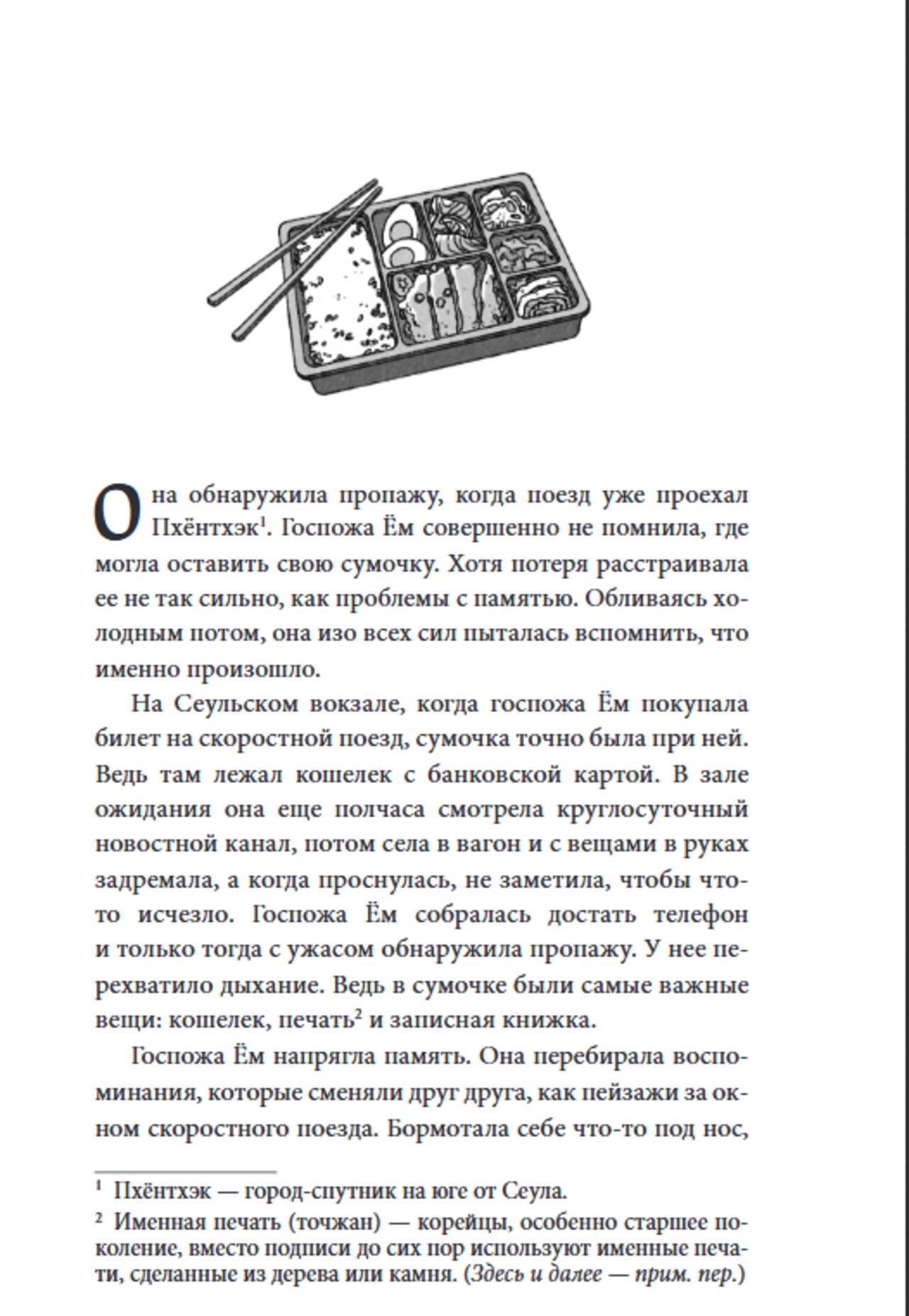 Она обнаружила пропажу, когда поезд уже проехал Пхёнтхэк$^1$. Госпожа Ём совершенно не помнила, где могла оставить свою сумочку. Хотя потеря расстраивала ее не так сильно, как проблемы с памятью. Обливаясь холодным потом, она изо всех сил пыталась вспомнить, что именно произошло.

На Сеульском вокзале, когда госпожа Ём покупала билет на скоростной поезд, сумочка точно была при ней. Ведь там лежал кошелек с банковской картой. В зале ожидания она еще полчаса смотрела круглосуточный новостной канал, потом села в вагон и с вещами в руках задремала, а когда проснулась, не заметила, чтобы что-то исчезло. Госпожа Ём собралась достать телефон и только тогда с ужасом обнаружила пропажу. У нее перехватило дыхание. Ведь в сумочке были самые важные вещи: кошелек, печать$^2$ и записная книжка.

Госпожа Ём напрягла память. Она перебирала воспоминания, которые сменяли друг друга, как пейзажи за окном скоростного поезда. Бормотала себе что-то под нос,

$^1$ Пхёнтхэк — город-спутник на юге от Сеула.

$^2$ Именная печать (точжан) — корейцы, особенно старшее поколение, вместо подписи до сих пор используют именные печати, сделанные из дерева или камня. (Здесь и далее — прим. пер.)